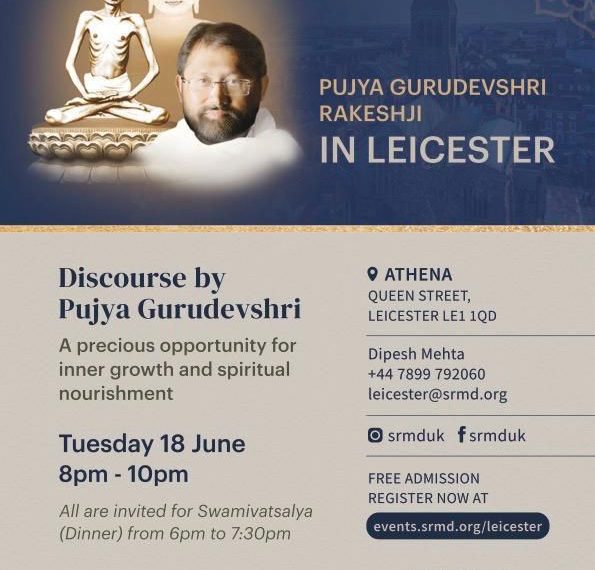 PUJYA GURUDEVSHRI RAKESHJI
IN LEICESTER

Discourse by Pujya Gurudevshri

A precious opportunity for inner growth and spiritual nourishment

Tuesday 18 June
8pm - 10pm

All are invited for Swamivatsalya (Dinner) from 6pm to 7:30pm

ATHENA
QUEEN STREET,
LEICESTER LE1 1QD

Dipesh Mehta
+44 7899 792060
leicester@srmd.org

srmduk srmduk

FREE ADMISSION
REGISTER NOW AT
events.srmd.org/leicester